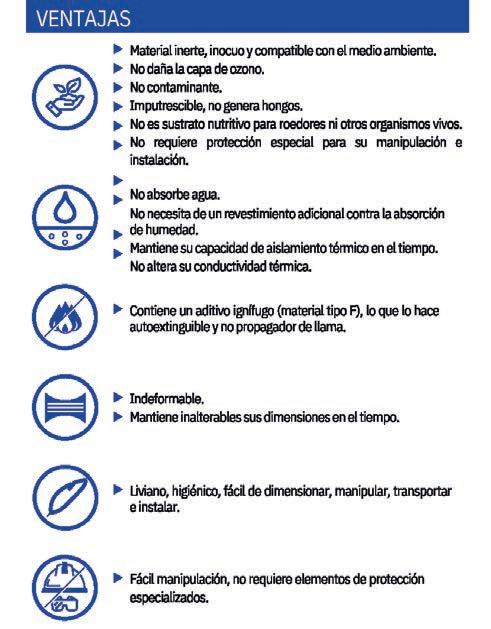 VENTAJAS

Material inerte, inocuo y compatible con el medio ambiente.
No daña la capa de ozono.
No contaminante.
Imputrescible, no genera hongos.
No es sustrato nutritivo para roedores ni otros organismos vivos.
No requiere protección especial para su manipulación e instalación.

No absorbe agua.
No necesita de un revestimiento adicional contra la absorción de humedad.
Mantiene su capacidad de aislamiento térmico en el tiempo.
No altera su conductividad térmica.

Contiene un aditivo ignífugo (material tipo F), lo que lo hace autoextinguible y no propagador de llama.

Indeformable.
Mantiene inalterables sus dimensiones en el tiempo.

Liviano, higiénico, fácil de dimensionar, manipular, transportar e instalar.

Fácil manipulación, no requiere elementos de protección especializados.